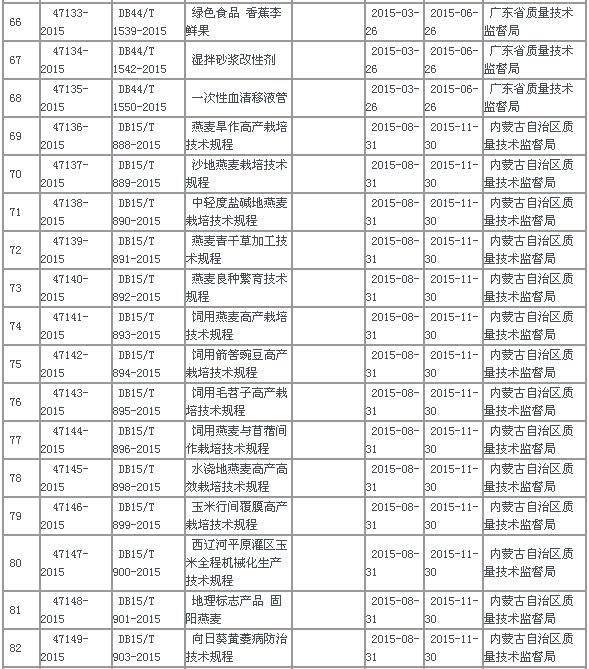 | 66 | 47133-2015 | DB44/T 1539-2015 | 绿色食品 香蕉李鲜果 |  | 2015-03-26 | 2015-06-26 | 广东省质量技术监督局 |
|---|---|---|---|---|---|---|---|
| 67 | 47134-2015 | DB44/T 1542-2015 | 湿拌砂浆改性剂 |  | 2015-03-26 | 2015-06-26 | 广东省质量技术监督局 |
| 68 | 47135-2015 | DB44/T 1550-2015 | 一次性血清移液管 |  | 2015-03-26 | 2015-06-26 | 广东省质量技术监督局 |
| 69 | 47136-2015 | DB15/T 888-2015 | 燕麦旱作高产栽培技术规程 |  | 2015-08-31 | 2015-11-30 | 内蒙古自治区质量技术监督局 |
| 70 | 47137-2015 | DB15/T 889-2015 | 沙地燕麦栽培技术规程 |  | 2015-08-31 | 2015-11-30 | 内蒙古自治区质量技术监督局 |
| 71 | 47138-2015 | DB15/T 890-2015 | 中轻度盐碱地燕麦栽培技术规程 |  | 2015-08-31 | 2015-11-30 | 内蒙古自治区质量技术监督局 |
| 72 | 47139-2015 | DB15/T 891-2015 | 燕麦青干草加工技术规程 |  | 2015-08-31 | 2015-11-30 | 内蒙古自治区质量技术监督局 |
| 73 | 47140-2015 | DB15/T 892-2015 | 燕麦良种繁育技术规程 |  | 2015-08-31 | 2015-11-30 | 内蒙古自治区质量技术监督局 |
| 74 | 47141-2015 | DB15/T 893-2015 | 饲用燕麦高产栽培技术规程 |  | 2015-08-31 | 2015-11-30 | 内蒙古自治区质量技术监督局 |
| 75 | 47142-2015 | DB15/T 894-2015 | 饲用箭筈豌豆高产栽培技术规程 |  | 2015-08-31 | 2015-11-30 | 内蒙古自治区质量技术监督局 |
| 76 | 47143-2015 | DB15/T 895-2015 | 饲用毛苕子高产栽培技术规程 |  | 2015-08-31 | 2015-11-30 | 内蒙古自治区质量技术监督局 |
| 77 | 47144-2015 | DB15/T 896-2015 | 饲用燕麦与苜蓿间作栽培技术规程 |  | 2015-08-31 | 2015-11-30 | 内蒙古自治区质量技术监督局 |
| 78 | 47145-2015 | DB15/T 898-2015 | 水浇地燕麦高产高效栽培技术规程 |  | 2015-08-31 | 2015-11-30 | 内蒙古自治区质量技术监督局 |
| 79 | 47146-2015 | DB15/T 899-2015 | 玉米行间覆膜高产栽培技术规程 |  | 2015-08-31 | 2015-11-30 | 内蒙古自治区质量技术监督局 |
| 80 | 47147-2015 | DB15/T 900-2015 | 西辽河平原灌区玉米全程机械化生产技术规程 |  | 2015-08-31 | 2015-11-30 | 内蒙古自治区质量技术监督局 |
| 81 | 47148-2015 | DB15/T 901-2015 | 地理标志产品 固阳燕麦 |  | 2015-08-31 | 2015-11-30 | 内蒙古自治区质量技术监督局 |
| 82 | 47149-2015 | DB15/T 903-2015 | 向日葵黄萎病防治技术规程 |  | 2015-08-31 | 2015-11-30 | 内蒙古自治区质量技术监督局 |